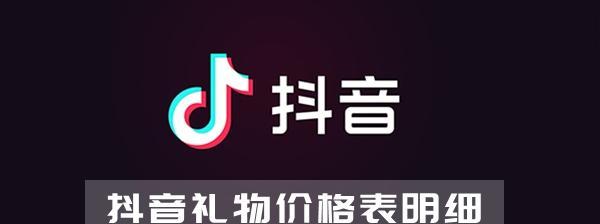 抖音

抖音礼物价格表明细